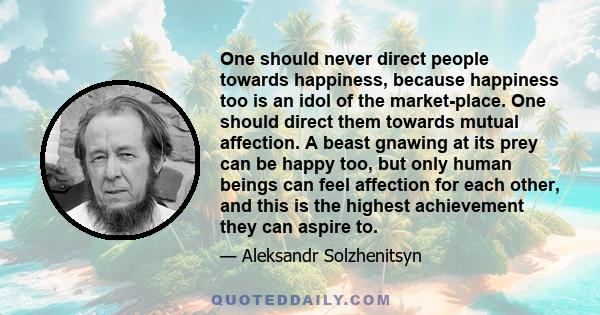 One should never direct people towards happiness, because happiness too is an idol of the market-place. One should direct them towards mutual affection. A beast gnawing at its prey can be happy too, but only human beings can feel affection for each other, and this is the highest achievement they can aspire to.

— Aleksandr Solzhenitsyn

QUOTEDDAILY.COM